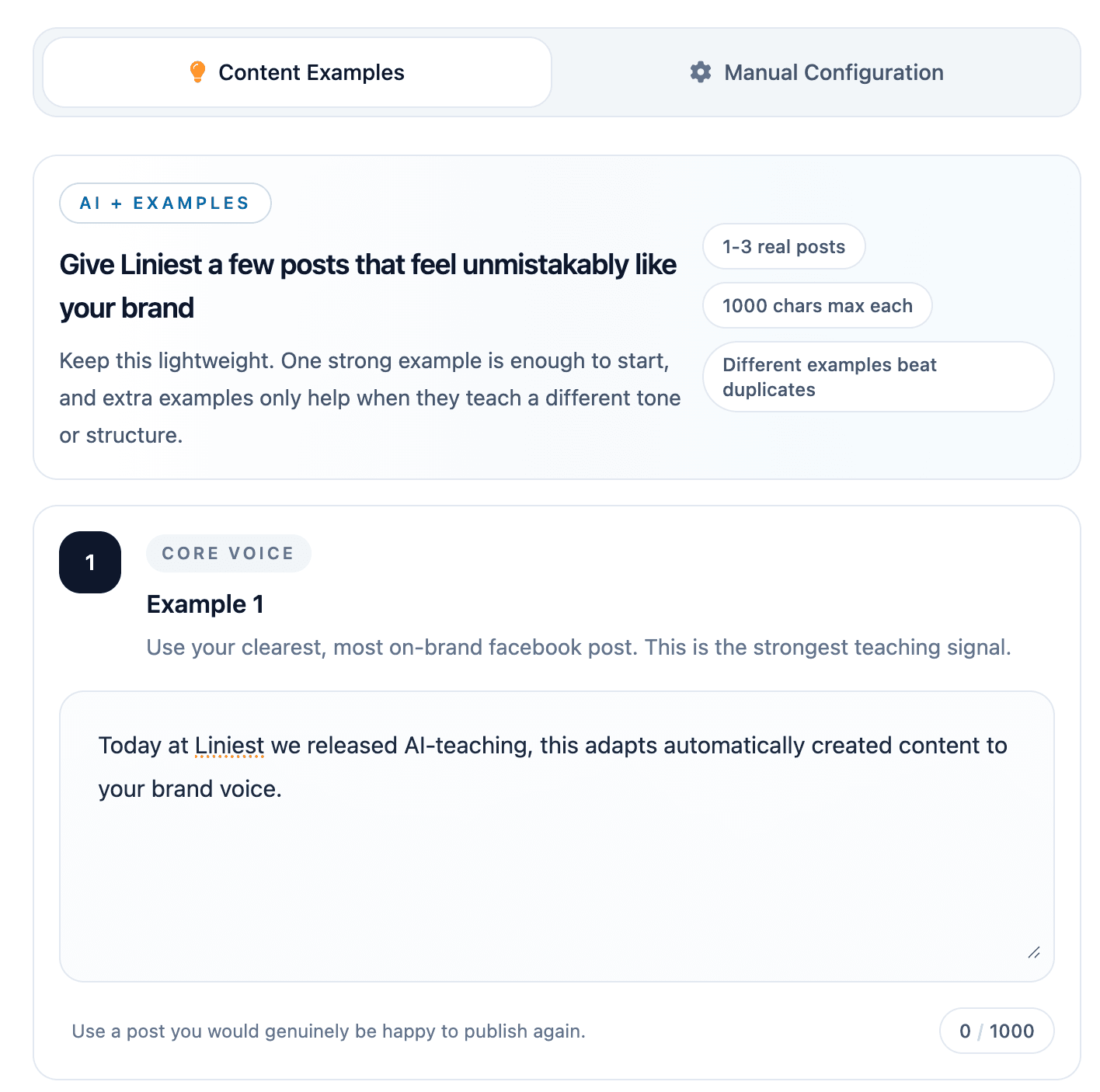 Content Examples

Manual Configuration

AI + EXAMPLES

Give Liniest a few posts that feel unmistakably like your brand

Keep this lightweight. One strong example is enough to start, and extra examples only help when they teach a different tone or structure.

1-3 real posts

1000 chars max each

Different examples beat duplicates

1

CORE VOICE

Example 1

Use your clearest, most on-brand facebook post. This is the strongest teaching signal.

Today at Liniest we released AI-teaching, this adapts automatically created content to your brand voice.

Use a post you would genuinely be happy to publish again.

0 / 1000